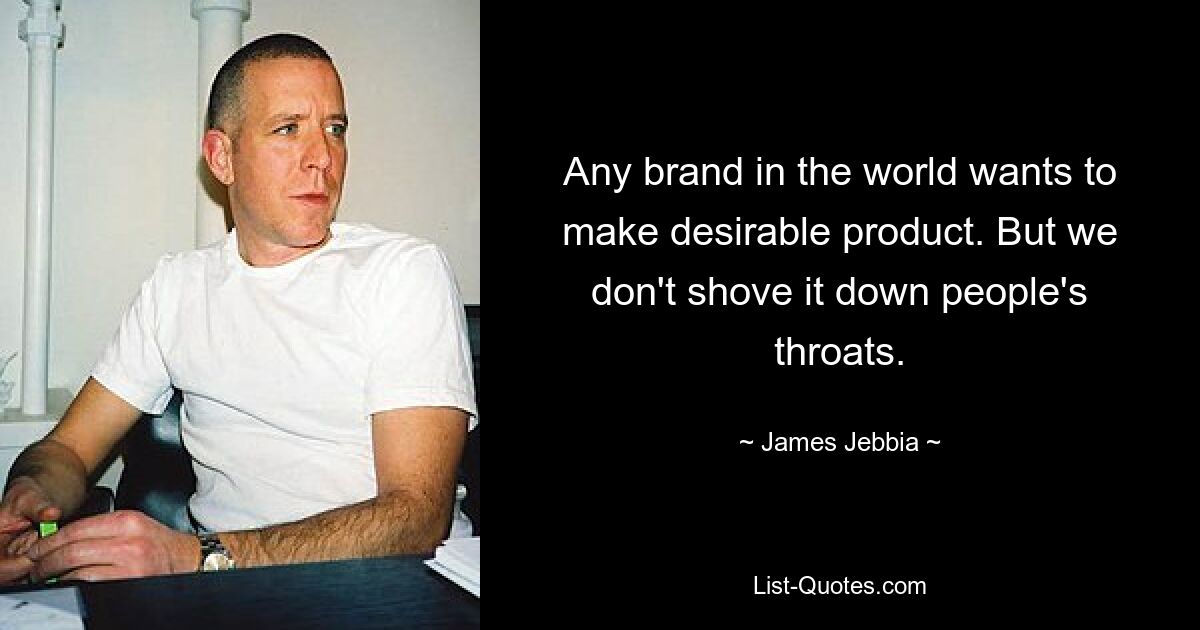 Any brand in the world wants to make desirable product. But we don't shove it down people's throats.

~ James Jebbia ~

List-Quotes.com